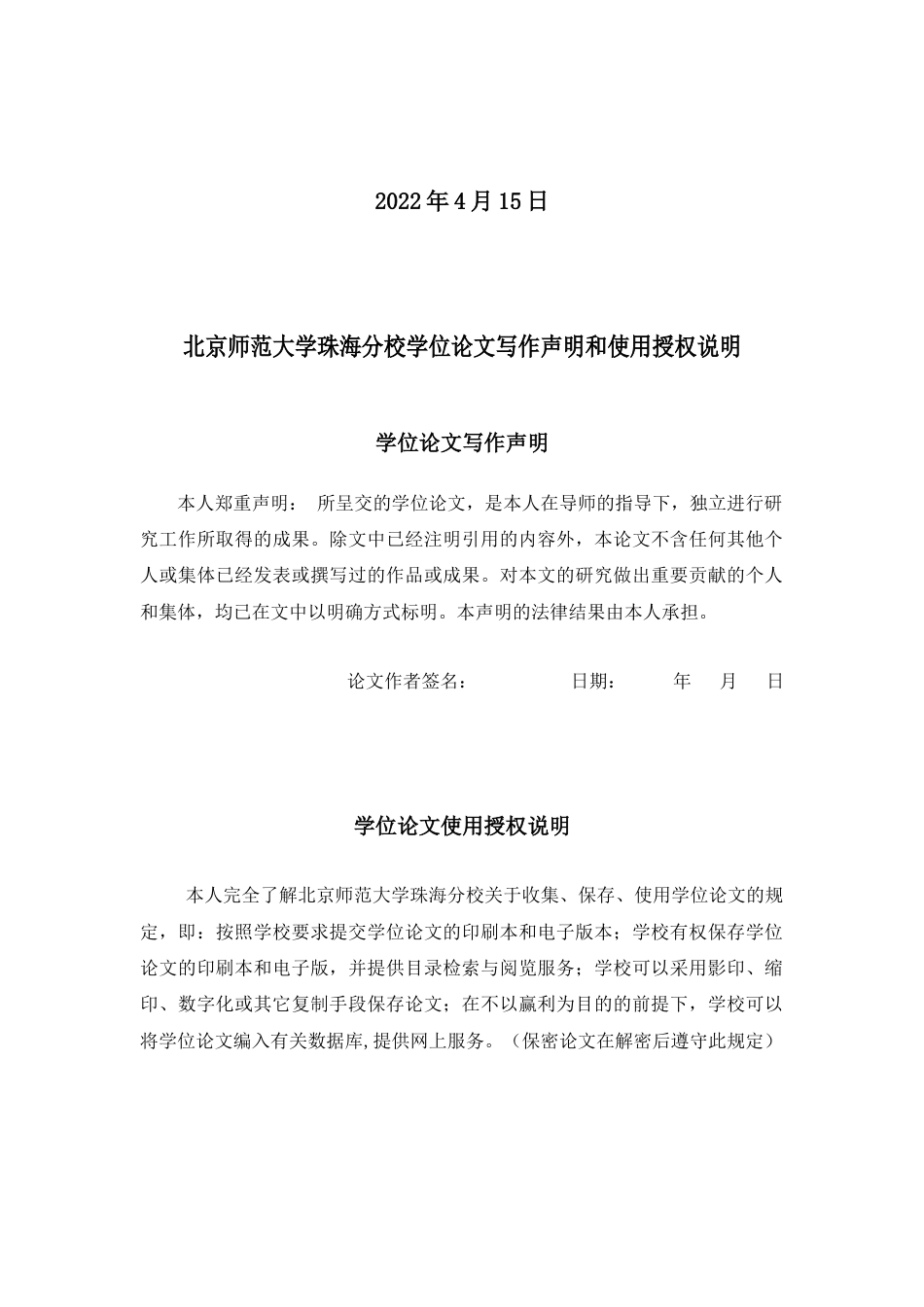 2022 年 4 月 15 日

北京师范大学珠海分校学位论文写作声明和使用授权说明

学位论文写作声明

本人郑重声明： 所呈交的学位论文，是本人在导师的指导下，独立进行研究工作所取得的成果。除文中已经注明引用的内容外，本论文不含任何其他个人或集体已经发表或撰写过的作品或成果。对本文的研究做出重要贡献的个人和集体，均已在文中以明确方式标明。本声明的法律结果由本人承担。

论文作者签名： 日期： 年 月 日

学位论文使用授权说明

本人完全了解北京师范大学珠海分校关于收集、保存、使用学位论文的规定，即：按照学校要求提交学位论文的印刷本和电子版本；学校有权保存学位论文的印刷本和电子版，并提供目录检索与阅览服务；学校可以采用影印、缩印、数字化或其它复制手段保存论文；在不以赢利为目的的前提下，学校可以将学位论文编入有关数据库,提供网上服务。（保密论文在解密后遵守此规定）